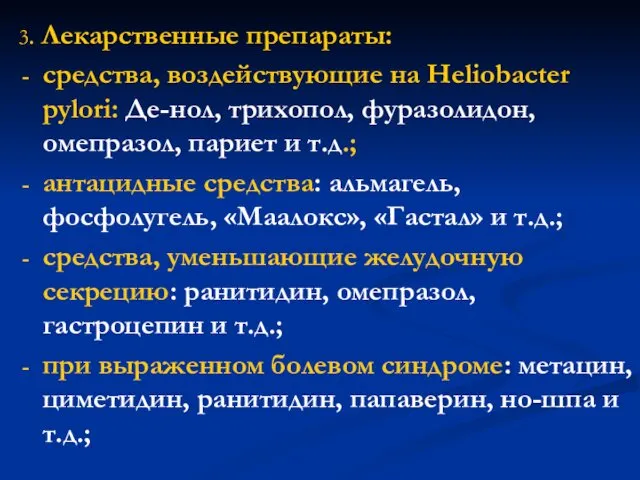 3. Лекарственные препараты:

- средства, воздействующие на Heliobacter pylori: Де-нол, трихопол, фуразолидон, омепразол, париет и т.д.;

- антацидные средства: альмагель, фосфолугель, «Маалокс», «Гастал» и т.д.;

- средства, уменьшающие желудочную секрецию: ранитидин, омепразол, гастроцепин и т.д.;

- при выраженном болевом синдроме: метацин, циметидин, ранитидин, папаверин, но-шпа и т.д.;